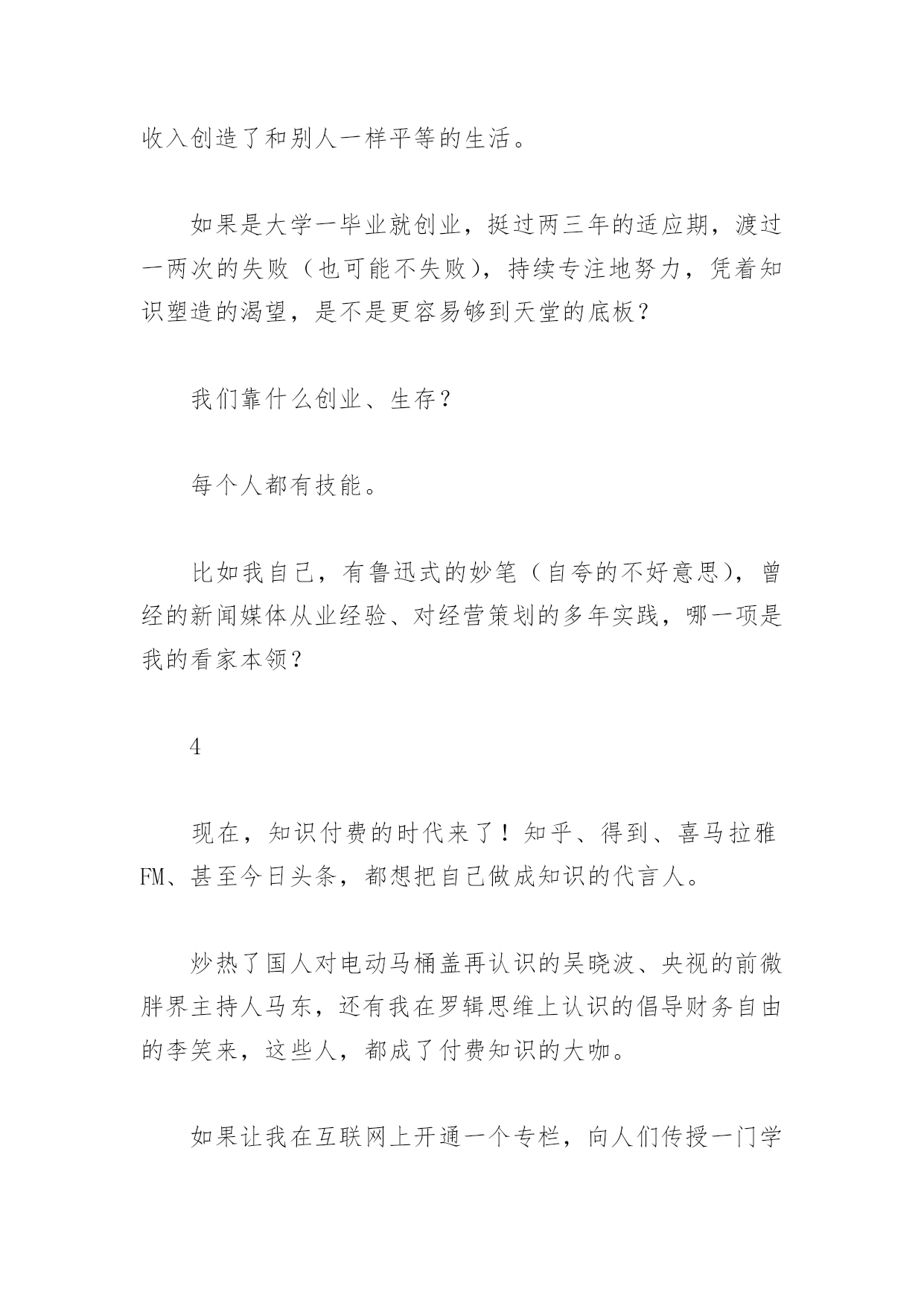 收入创造了和别人一样平等的生活。

如果是大学一毕业就创业，挺过两三年的适应期，渡过一两次的失败（也可能不失败），持续专注地努力，凭着知识塑造的渴望，是不是更容易够到天堂的底板？

我们靠什么创业、生存？

每个人都有技能。

比如我自己，有鲁迅式的妙笔（自夸的不好意思），曾经的新闻媒体从业经验、对经营策划的多年实践，哪一项是我的看家本领？

4

现在，知识付费的时代来了！知乎、得到、喜马拉雅FM、甚至今日头条，都想把自己做成知识的代言人。

炒热了国人对电动马桶盖再认识的吴晓波、央视的前微胖界主持人马东，还有我在罗辑思维上认识的倡导财务自由的李笑来，这些人，都成了付费知识的大咖。

如果让我在互联网上开通一个专栏，向人们传授一门学